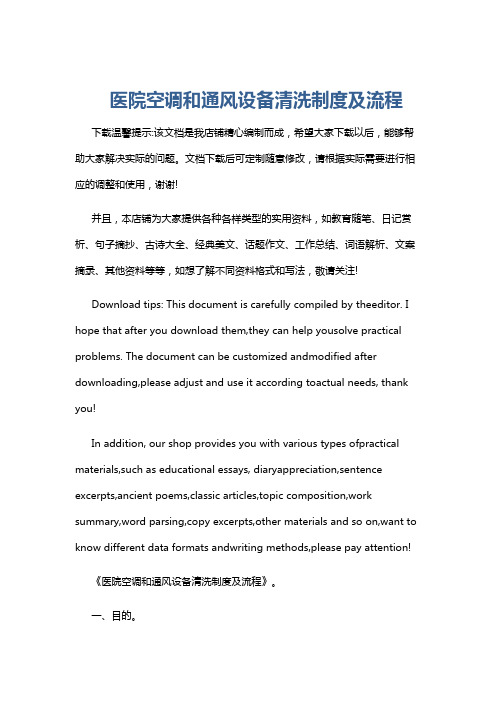 医院空调和通风设备清洗制度及流程

下载温馨提示:该文档是我店铺精心编制而成，希望大家下载以后，能够帮助大家解决实际的问题。文档下载后可定制随意修改，请根据实际需要进行相应的调整和使用，谢谢!

并且，本店铺为大家提供各种各样类型的实用资料，如教育随笔、日记赏析、句子摘抄、古诗大全、经典美文、话题作文、工作总结、词语解析、文案摘录、其他资料等等，如想了解不同资料格式和写法，敬请关注!

Download tips: This document is carefully compiled by theeditor. I hope that after you download them,they can help yousolve practical problems. The document can be customized andmodified after downloading,please adjust and use it according toactual needs, thank you!

In addition, our shop provides you with various types ofpractical materials,such as educational essays, diaryappreciation,sentence excerpts,ancient poems,classic articles,topic composition,work summary,word parsing,copy excerpts,other materials and so on,want to know different data formats andwriting methods,please pay attention!

《医院空调和通风设备清洗制度及流程》。

一、目的。